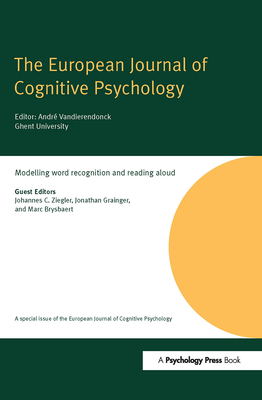 The European Journal of Cognitive Psychology

Editor: André Vandierendonck
Ghent University

Modelling word recognition and reading aloud

Guest Editors
Johannes C. Ziegler, Jonathan Grainger, and Marc Brysbaert

A special issue of the European Journal of Cognitive Psychology

A Psychology Press Book